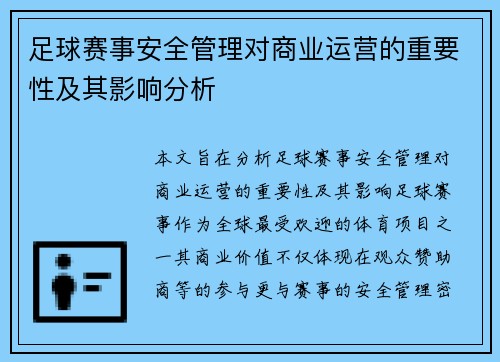 足球赛事安全管理对商业运营的重要性及其影响分析

本文旨在分析足球赛事安全管理对商业运营的重要性及其影响足球赛事作为全球最受欢迎的体育项目之一其商业价值不仅体现在观众赞助商等的参与更与赛事的安全管理密